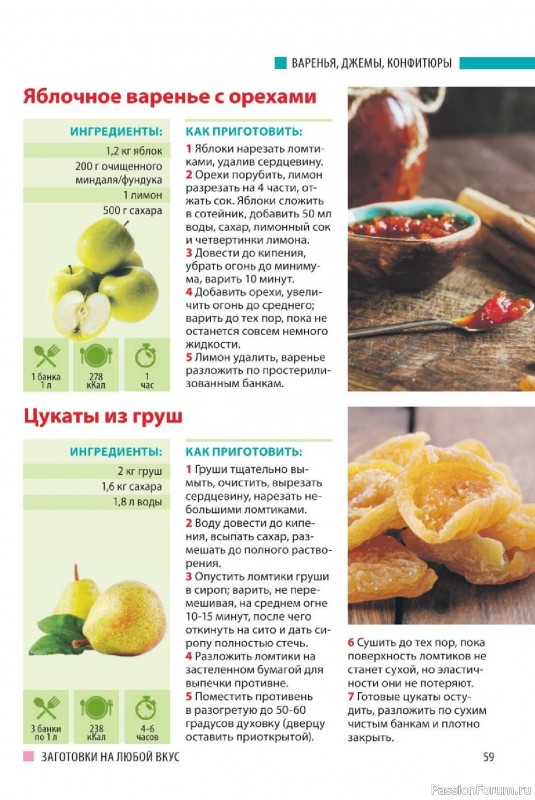 ВАРЕНЬЯ, ДЖЕМЫ, КОНФИТЮРЫ

Яблочное варенье с орехами

ИНГРЕДИЕНТЫ:

1,2 кг яблок

200 г очищенного миндаля/фундука

1 лимон

500 г сахара

1 банка 1 л

278 кКал

1 час

КАК ПРИГОТОВИТЬ:

1 Яблоки нарезать ломтиками, удалив сердцевину.
2 Орехи порубить, лимон разрезать на 4 части, отжать сок. Яблоки сложить в сотейник, добавить 50 мл воды, сахар, лимонный сок и четвертинки лимона.
3 Довести до кипения, убрать огонь до минимума, варить 10 минут.
4 Добавить орехи, увеличить огонь до среднего; варить до тех пор, пока не останется совсем немного жидкости.
5 Лимон удалить, варенье разложить по простерилизованным банкам.

Цукаты из груш

ИНГРЕДИЕНТЫ:

2 кг груш

1,6 кг сахара

1,8 л воды

3 банки по 1 л

238 кКал

4-6 часов

КАК ПРИГОТОВИТЬ:

1 Груши тщательно вымыть, очистить, вырезать сердцевину, нарезать небольшими ломтиками.
2 Воду довести до кипения, всыпать сахар, размешать до полного растворения.
3 Опустить ломтики груши в сироп; варить, не перемешивая, на среднем огне 10-15 минут, после чего откинуть на сито и дать сиропу полностью стечь.
4 Разложить ломтики на застеленном бумагой для выпечки противне.
5 Поместить противень в разогретую до 50-60 градусов духовку (дверцу оставить приоткрытой).
6 Сушить до тех пор, пока поверхность ломтиков не станет сухой, но эластичности они не потеряют.
7 Готовые цукаты остудить, разложить по сухим чистым банкам и плотно закрыть.

ЗАГОТОВКИ НА ЛЮБОЙ ВКУС

59

PassionForum.ru